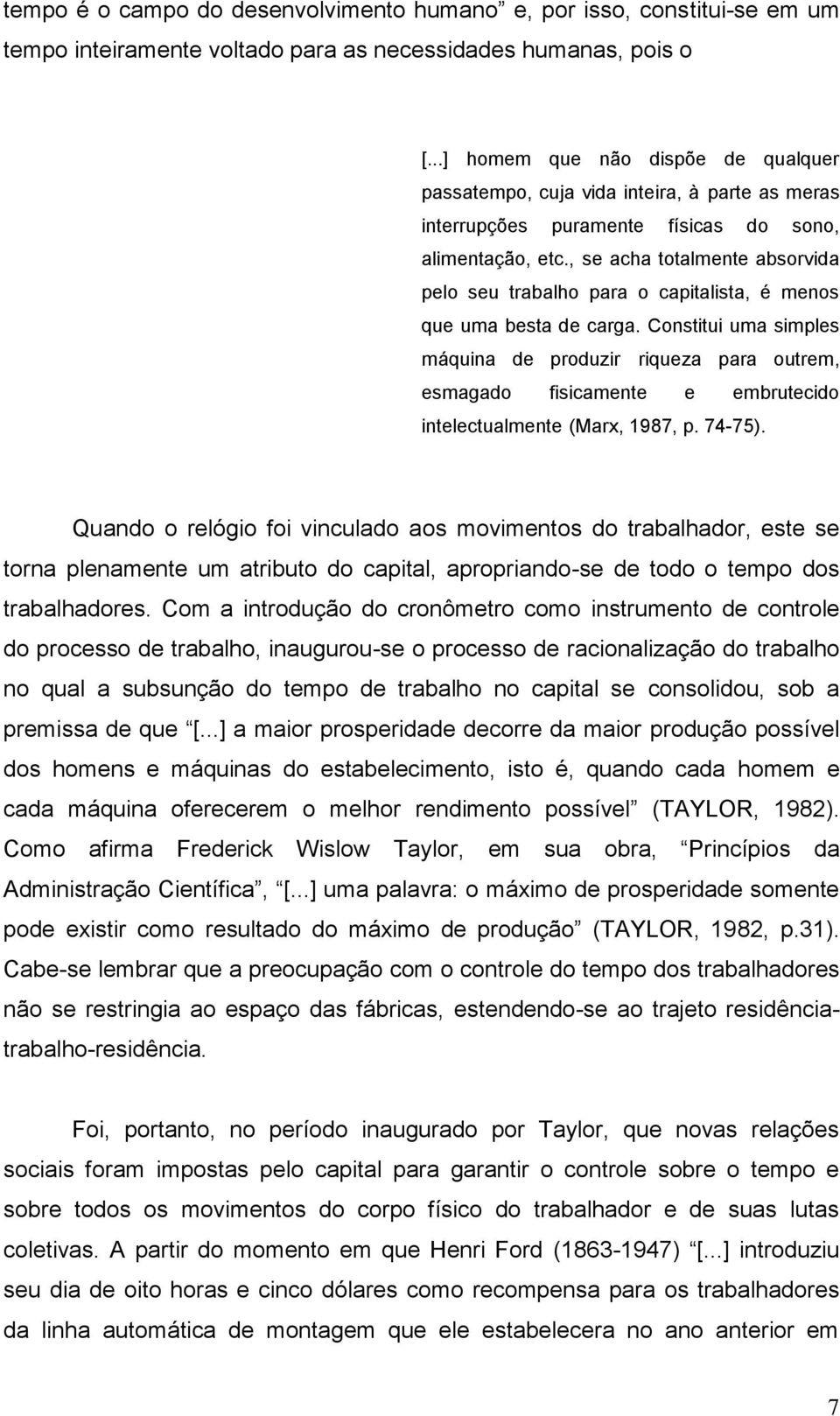 tempo é o campo do desenvolvimento humano” e, por isso, constitui-se em um tempo inteiramente voltado para as necessidades humanas, pois o

[...] homem que não dispõe de qualquer passatempo, cuja vida inteira, à parte as meras interrupções puramente físicas do sono, alimentação, etc., se acha totalmente absorvida pelo seu trabalho para o capitalista, é menos que uma besta de carga. Constitui uma simples máquina de produzir riqueza para outrem, esmagado fisicamente e embrutecido intelectualmente (Marx, 1987, p. 74-75).

Quando o relógio foi vinculado aos movimentos do trabalhador, este se torna plenamente um atributo do capital, apropriando-se de todo o tempo dos trabalhadores. Com a introdução do cronômetro como instrumento de controle do processo de trabalho, inaugurou-se o processo de racionalização do trabalho no qual a subsunção do tempo de trabalho no capital se consolidou, sob a premissa de que “[...] a maior prosperidade decorre da maior produção possível dos homens e máquinas do estabelecimento, isto é, quando cada homem e cada máquina oferecerem o melhor rendimento possível” (TAYLOR, 1982). Como afirma Frederick Wislow Taylor, em sua obra, “Princípios da Administração Científica”, “[...] uma palavra: o máximo de prosperidade somente pode existir como resultado do máximo de produção” (TAYLOR, 1982, p.31). Cabe-se lembrar que a preocupação com o controle do tempo dos trabalhadores não se restringia ao espaço das fábricas, estendendo-se ao trajeto residência-trabalho-residência.

Foi, portanto, no período inaugurado por Taylor, que novas relações sociais foram impostas pelo capital para garantir o controle sobre o tempo e sobre todos os movimentos do corpo físico do trabalhador e de suas lutas coletivas. A partir do momento em que Henri Ford (1863-1947) “[...] introduziu seu dia de oito horas e cinco dólares como recompensa para os trabalhadores da linha automática de montagem que ele estabelecera no ano anterior em

7